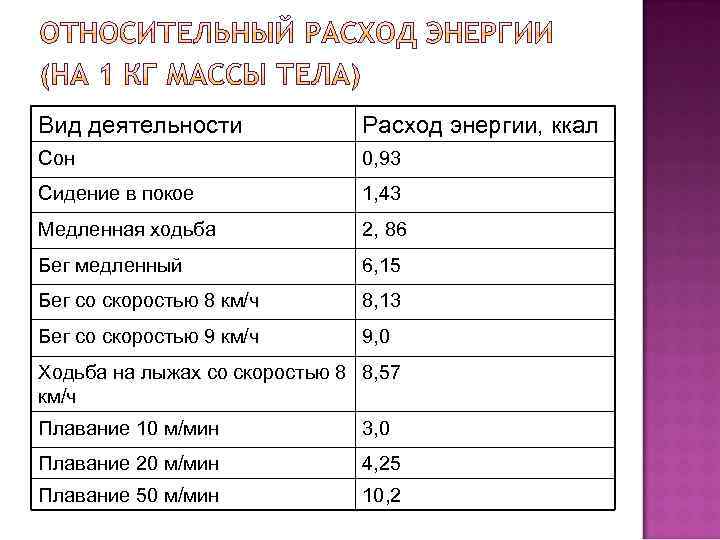 ОТНОСИТЕЛЬНЫЙ РАСХОД ЭНЕРГИИ (НА 1 КГ МАССЫ ТЕЛА)

| Вид деятельности | Расход энергии, ккал |
|---|---|
| Сон | 0,93 |
| Сидение в покое | 1,43 |
| Медленная ходьба | 2, 86 |
| Бег медленный | 6,15 |
| Бег со скоростью 8 км/ч | 8,13 |
| Бег со скоростью 9 км/ч | 9,0 |
| Ходьба на лыжах со скоростью 8 км/ч | 8,57 |
| Плавание 10 м/мин | 3,0 |
| Плавание 20 м/мин | 4,25 |
| Плавание 50 м/мин | 10,2 |